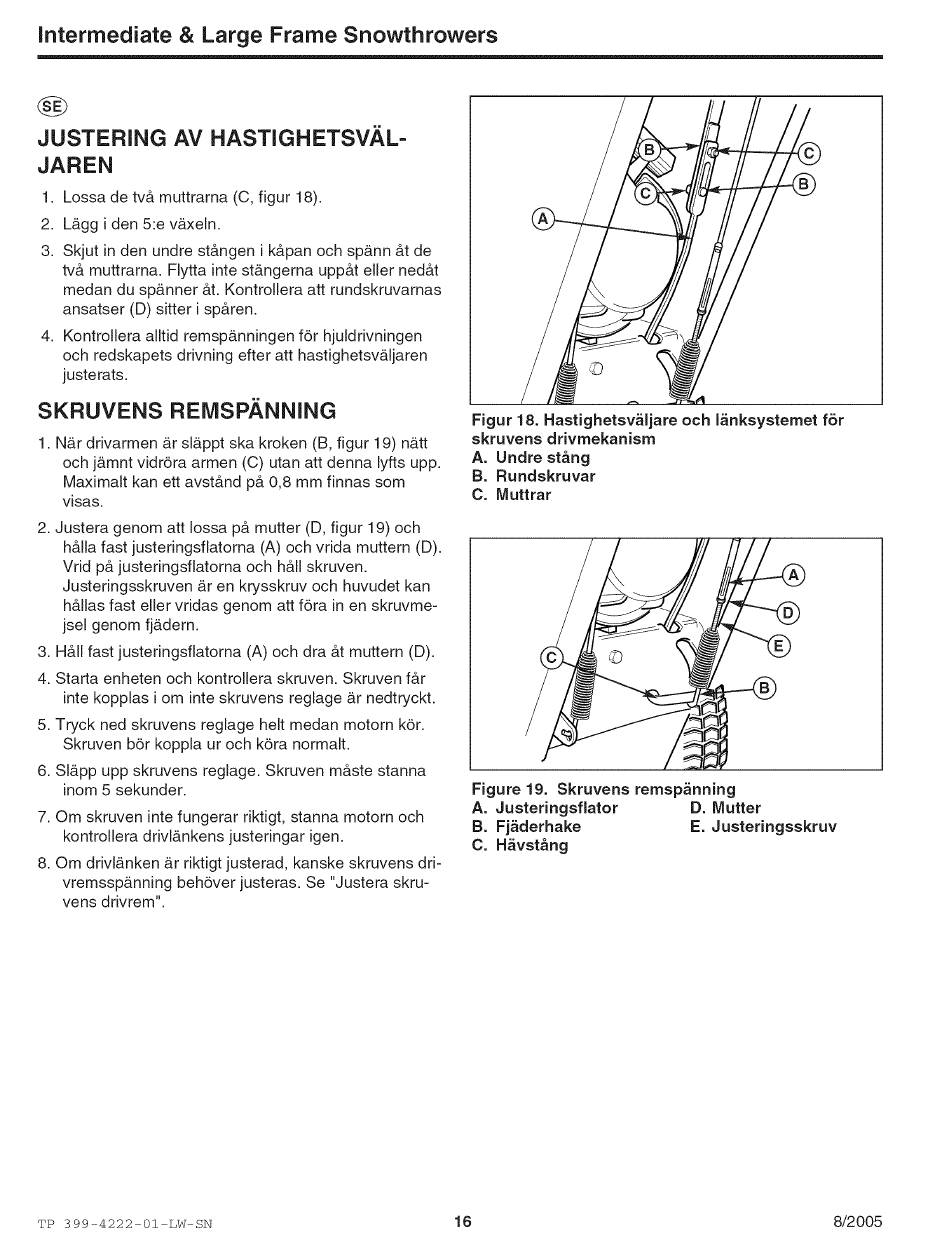 Intermediate & Large Frame Snowthrowers

SE

JUSTERING AV HASTIGHETSVÄLJAREN

1. Lossa de två muttrarna (C, figur 18).
2. Lägg i den 5:e växeln.
3. Skjut in den undre stången i kåpan och spänn åt de två muttrarna. Flytta inte stängerna uppåt eller nedåt medan du spänner åt. Kontrollera att rundskruvarnas ansatser (D) sitter i spåren.
4. Kontrollera alltid remspänningen för hjuldrivningen och redskapets drivning efter att hastighetsväljaren justerats.

SKRUVENS REMSPÄNNING

1. När drivarmen är släppt ska kroken (B, figur 19) nätt och jämnt vidröra armen (C) utan att denna lyfts upp. Maximalt kan ett avstånd på 0,8 mm finnas som visas.
2. Justera genom att lossa på mutter (D, figur 19) och hålla fast justeringsflatorna (A) och vrida muttern (D). Vrid på justeringsflatorna och håll skruven. Justeringsskruven är en krysskruv och huvudet kan hållas fast eller vridas genom att föra in en skruvmejsel genom fjädern.
3. Håll fast justeringsflatorna (A) och dra åt muttern (D).
4. Starta enheten och kontrollera skruven. Skruven får inte kopplas i om inte skruvens reglage är nedtryckt.
5. Tryck ned skruvens reglage helt medan motorn kör. Skruven bör koppla ur och köra normalt.
6. Släpp upp skruvens reglage. Skruven måste stanna inom 5 sekunder.
7. Om skruven inte fungerar riktigt, stanna motorn och kontrollera drivlänkens justeringar igen.
8. Om drivlänken är riktigt justerad, kanske skruvens drivremsspänning behöver justeras. Se "Justera skruvens drivrem".

B C A C B

Figur 18. Hastighetsväljare och länksystemet för skruvens drivmekanism
A. Undre stång
B. Rundskruvar
C. Muttrar

A D E C B

Figure 19. Skruvens remspänning
A. Justeringsflator
B. Fjäderhake
C. Hävstång
D. Mutter
E. Justeringsskruv

TP 399-4222-01-LW-SN 16 8/2005